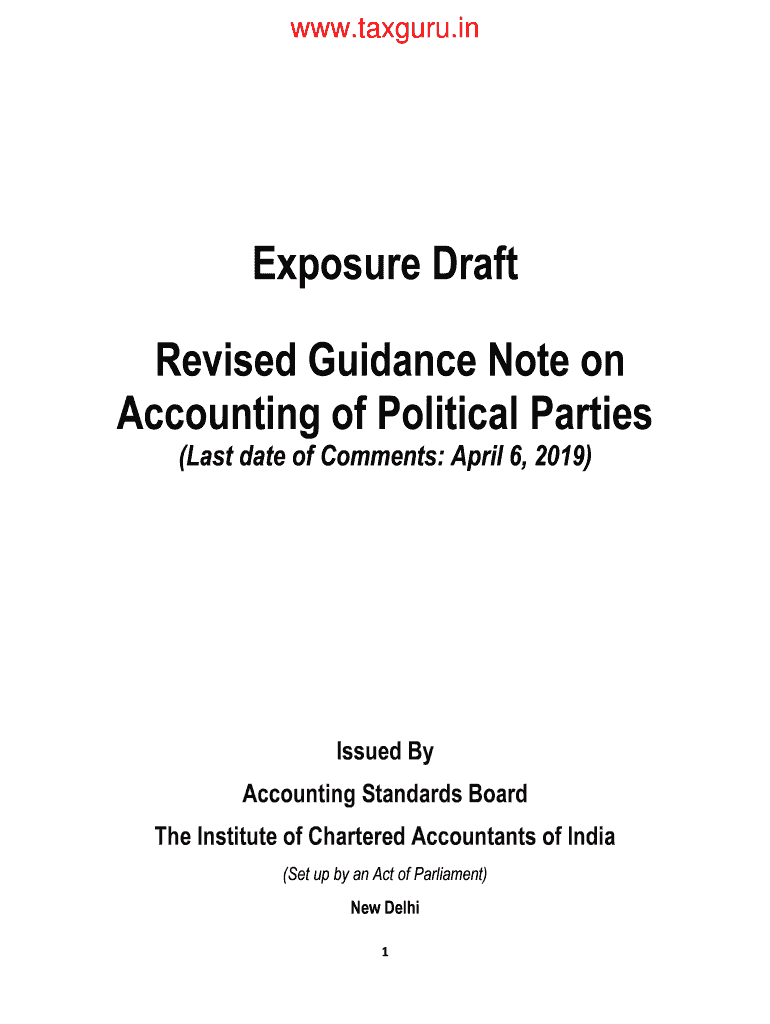 www.taxguru.in

Exposure Draft

Revised Guidance Note on Accounting of Political Parties
(Last date of Comments: April 6, 2019)

Issued By
Accounting Standards Board
The Institute of Chartered Accountants of India
(Set up by an Act of Parliament)
New Delhi

1